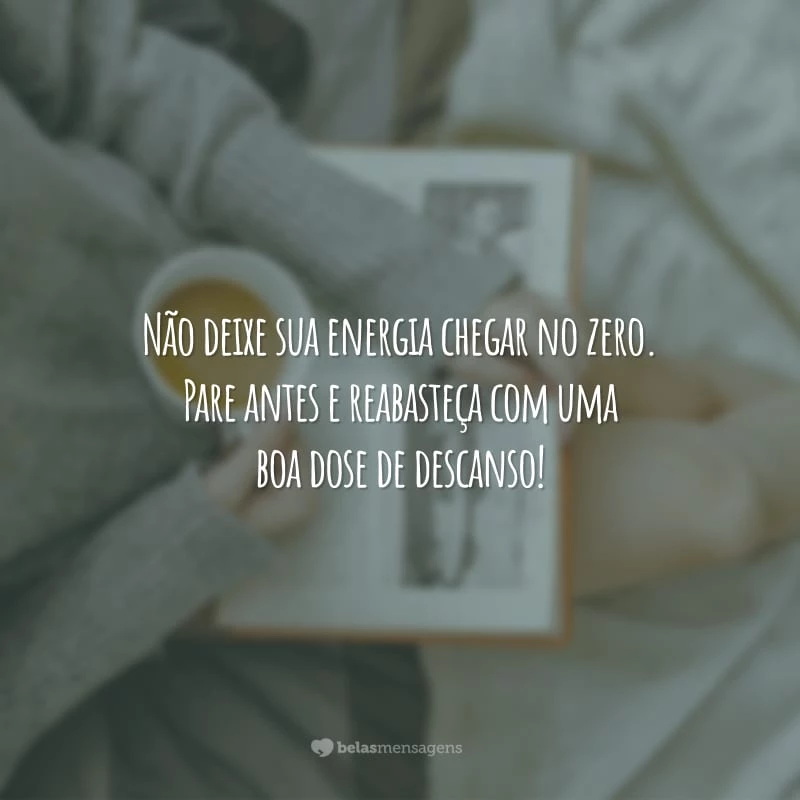 Não deixe sua energia chegar no zero. Pare antes e reabasteça com uma boa dose de descanso!

belasmensagens